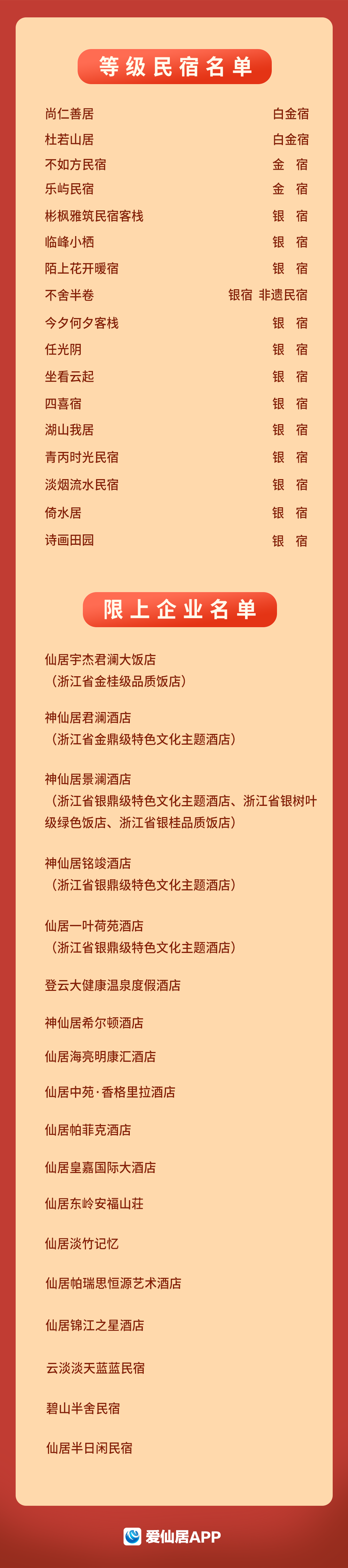 等级民宿名单

| | |
|---|---|
| 尚仁善居 | 白金宿 |
| 杜若山居 | 白金宿 |
| 不如方民宿 | 金 宿 |
| 乐屿民宿 | 金 宿 |
| 彬枫雅筑民宿客栈 | 银 宿 |
| 临峰小栖 | 银 宿 |
| 陌上花开暖宿 | 银 宿 |
| 不舍半卷 | 银宿 非遗民宿 |
| 今夕何夕客栈 | 银 宿 |
| 任光阴 | 银 宿 |
| 坐看云起 | 银 宿 |
| 四喜宿 | 银 宿 |
| 湖山我居 | 银 宿 |
| 青丙时光民宿 | 银 宿 |
| 淡烟流水民宿 | 银 宿 |
| 倚水居 | 银 宿 |
| 诗画田园 | 银 宿 |

限上企业名单

仙居宇杰君澜大饭店
（浙江省金桂级品质饭店）

神仙居君澜酒店
（浙江省金鼎级特色文化主题酒店）

神仙居景澜酒店
（浙江省银鼎级特色文化主题酒店、浙江省银树叶级绿色饭店、浙江省银桂品质饭店）

神仙居铭竣酒店
（浙江省银鼎级特色文化主题酒店）

仙居一叶荷苑酒店
（浙江省银鼎级特色文化主题酒店）

登云大健康温泉度假酒店

神仙居希尔顿酒店

仙居海亮明康汇酒店

仙居中苑·香格里拉酒店

仙居帕菲克酒店

仙居皇嘉国际大酒店

仙居东岭安福山莊

仙居淡竹记忆

仙居帕瑞思恒源艺术酒店

仙居锦江之星酒店

云淡淡天蓝蓝民宿

碧山半舍民宿

仙居半日闲民宿

爱仙居APP